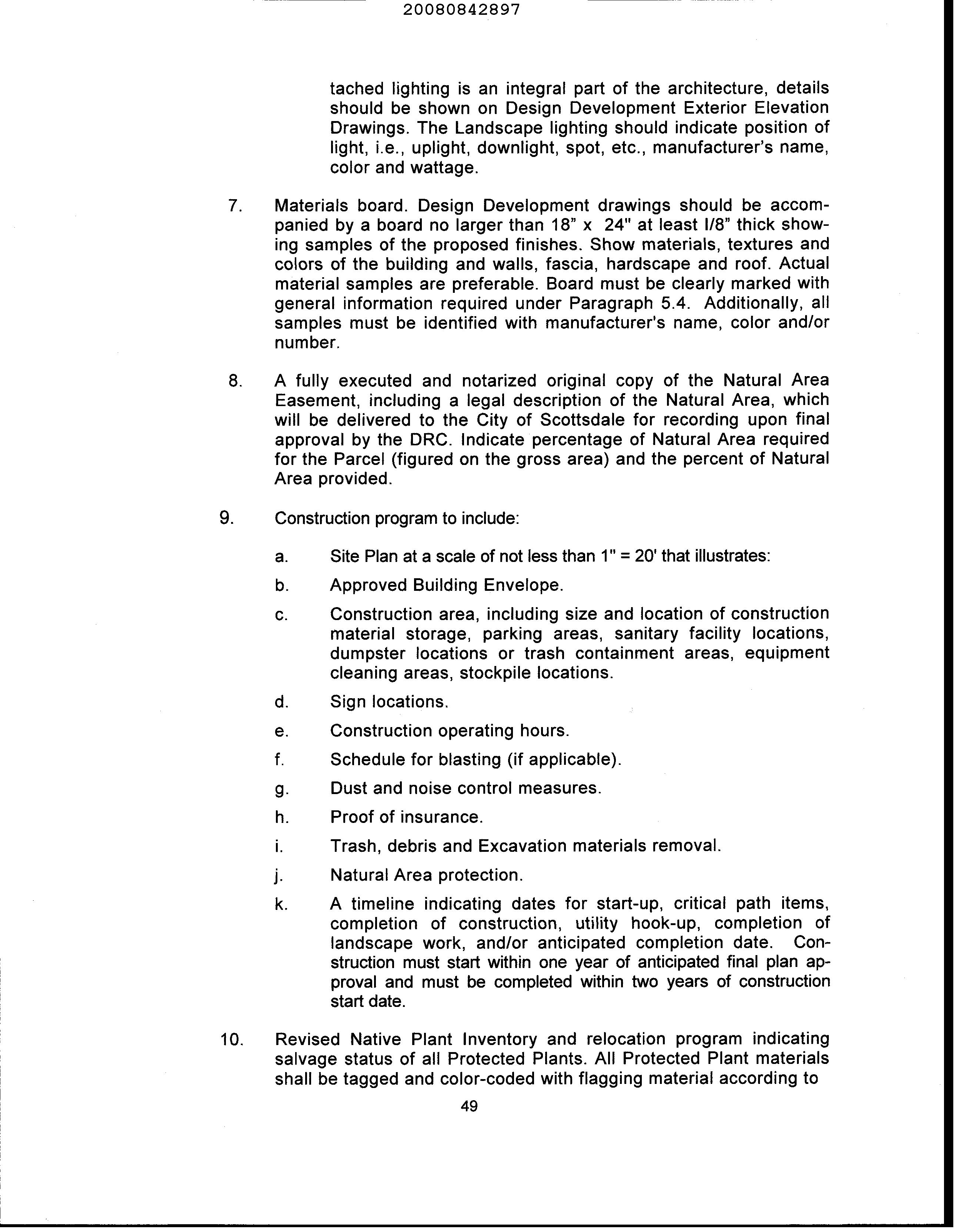 20080842897

tached lighting is an integral part of the architecture, details should be shown on Design Development Exterior Elevation Drawings. The Landscape lighting should indicate position of light, i.e., uplight, downlight, spot, etc., manufacturer's name, color and wattage.

7. Materials board. Design Development drawings should be accompanied by a board no larger than 18" x 24" at least I/8" thick showing samples of the proposed finishes. Show materials, textures and colors of the building and walls, fascia, hardscape and roof. Actual material samples are preferable. Board must be clearly marked with general information required under Paragraph 5.4. Additionally, all samples must be identified with manufacturer's name, color and/or number.

8. A fully executed and notarized original copy of the Natural Area Easement, including a legal description of the Natural Area, which will be delivered to the City of Scottsdale for recording upon final approval by the DRC. Indicate percentage of Natural Area required for the Parcel (figured on the gross area) and the percent of Natural Area provided.

9. Construction program to include:

a. Site Plan at a scale of not less than 1" = 20' that illustrates:

b. Approved Building Envelope.

c. Construction area, including size and location of construction material storage, parking areas, sanitary facility locations, dumpster locations or trash containment areas, equipment cleaning areas, stockpile locations.

d. Sign locations.

e. Construction operating hours.

f. Schedule for blasting (if applicable).

g. Dust and noise control measures.

h. Proof of insurance.

i. Trash, debris and Excavation materials removal.

j. Natural Area protection.

k. A timeline indicating dates for start-up, critical path items, completion of construction, utility hook-up, completion of landscape work, and/or anticipated completion date. Construction must start within one year of anticipated final plan approval and must be completed within two years of construction start date.

10. Revised Native Plant Inventory and relocation program indicating salvage status of all Protected Plants. All Protected Plant materials shall be tagged and color-coded with flagging material according to

49